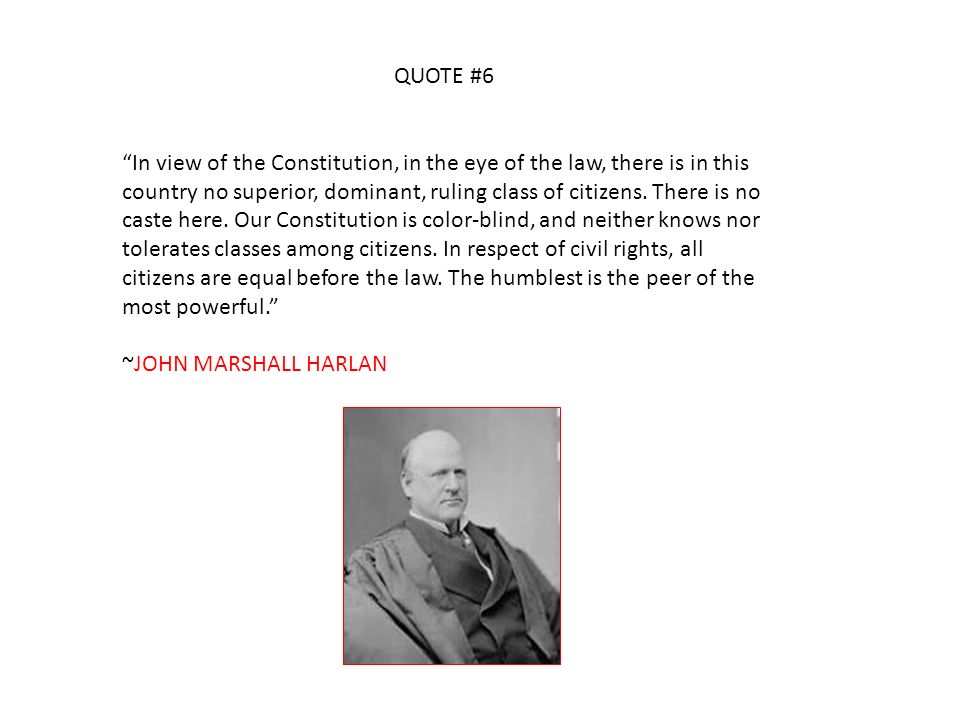 QUOTE #6

“In view of the Constitution, in the eye of the law, there is in this country no superior, dominant, ruling class of citizens. There is no caste here. Our Constitution is color-blind, and neither knows nor tolerates classes among citizens. In respect of civil rights, all citizens are equal before the law. The humblest is the peer of the most powerful.”

~JOHN MARSHALL HARLAN